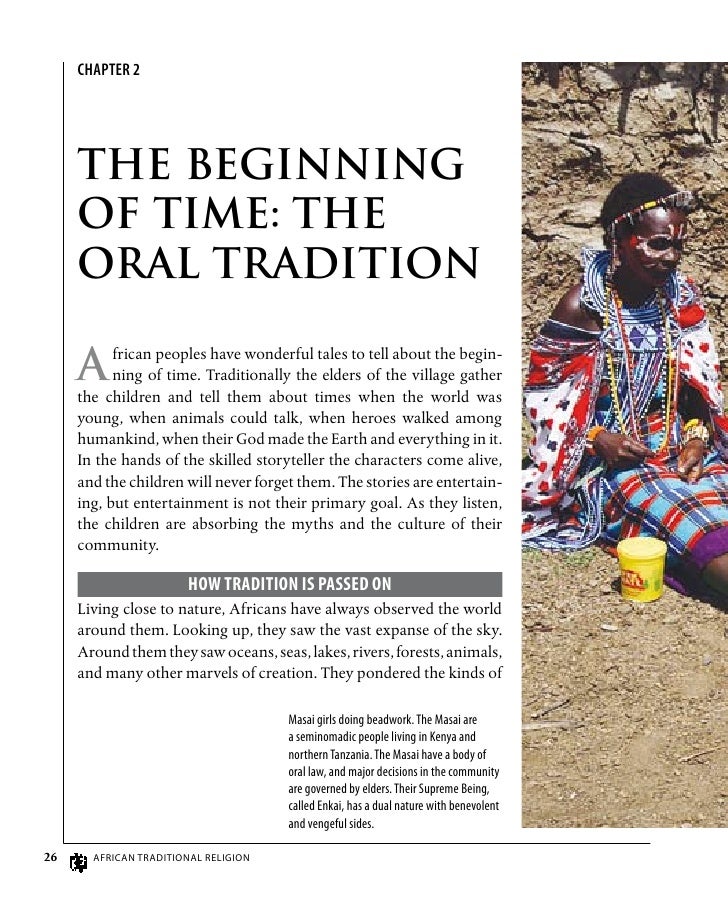 CHAPTER 2

THE BEGINNING OF TIME: THE ORAL TRADITION

African peoples have wonderful tales to tell about the beginning of time. Traditionally the elders of the village gather the children and tell them about times when the world was young, when animals could talk, when heroes walked among humankind, when their God made the Earth and everything in it. In the hands of the skilled storyteller the characters come alive, and the children will never forget them. The stories are entertaining, but entertainment is not their primary goal. As they listen, the children are absorbing the myths and the culture of their community.

HOW TRADITION IS PASSED ON

Living close to nature, Africans have always observed the world around them. Looking up, they saw the vast expanse of the sky. Around them they saw oceans, seas, lakes, rivers, forests, animals, and many other marvels of creation. They pondered the kinds of

Masai girls doing beadwork. The Masai are a seminomadic people living in Kenya and northern Tanzania. The Masai have a body of oral law, and major decisions in the community are governed by elders. Their Supreme Being, called Enkai, has a dual nature with benevolent and vengeful sides.

26 AFRICAN TRADITIONAL RELIGION